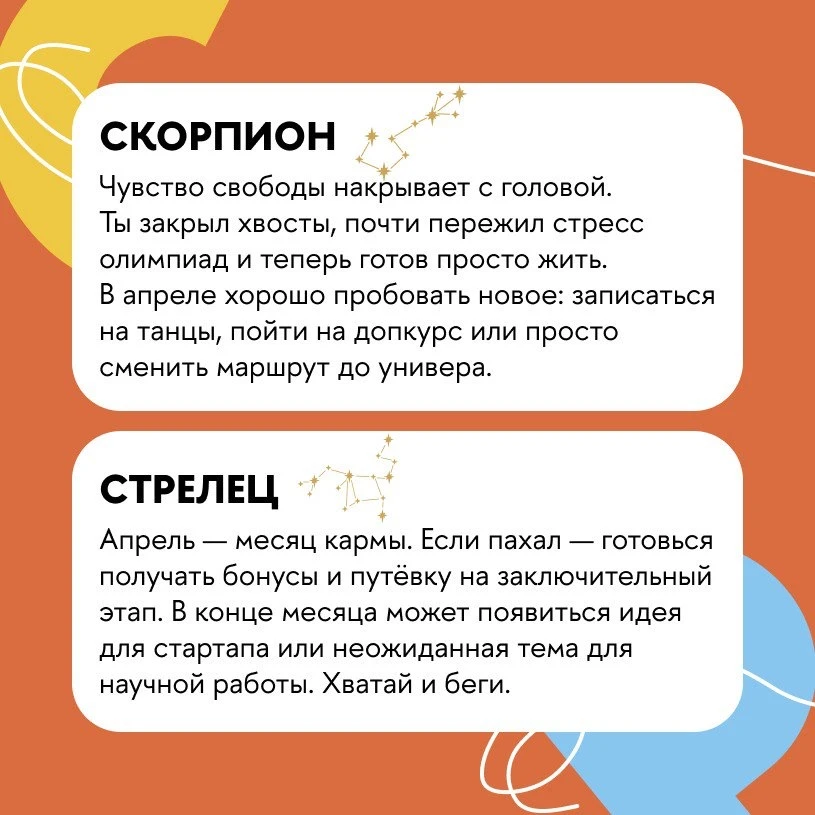 СКОРПИОН

Чувство свободы накрывает с головой. Ты закрыл хвосты, почти пережил стресс олимпиад и теперь готов просто жить. В апреле хорошо пробовать новое: записаться на танцы, пойти на допкурс или просто сменить маршрут до универа.

СТРЕЛЕЦ

Апрель — месяц кармы. Если пахал — готовься получать бонусы и путёвку на заключительный этап. В конце месяца может появиться идея для стартапа или неожиданная тема для научной работы. Хватай и беги.